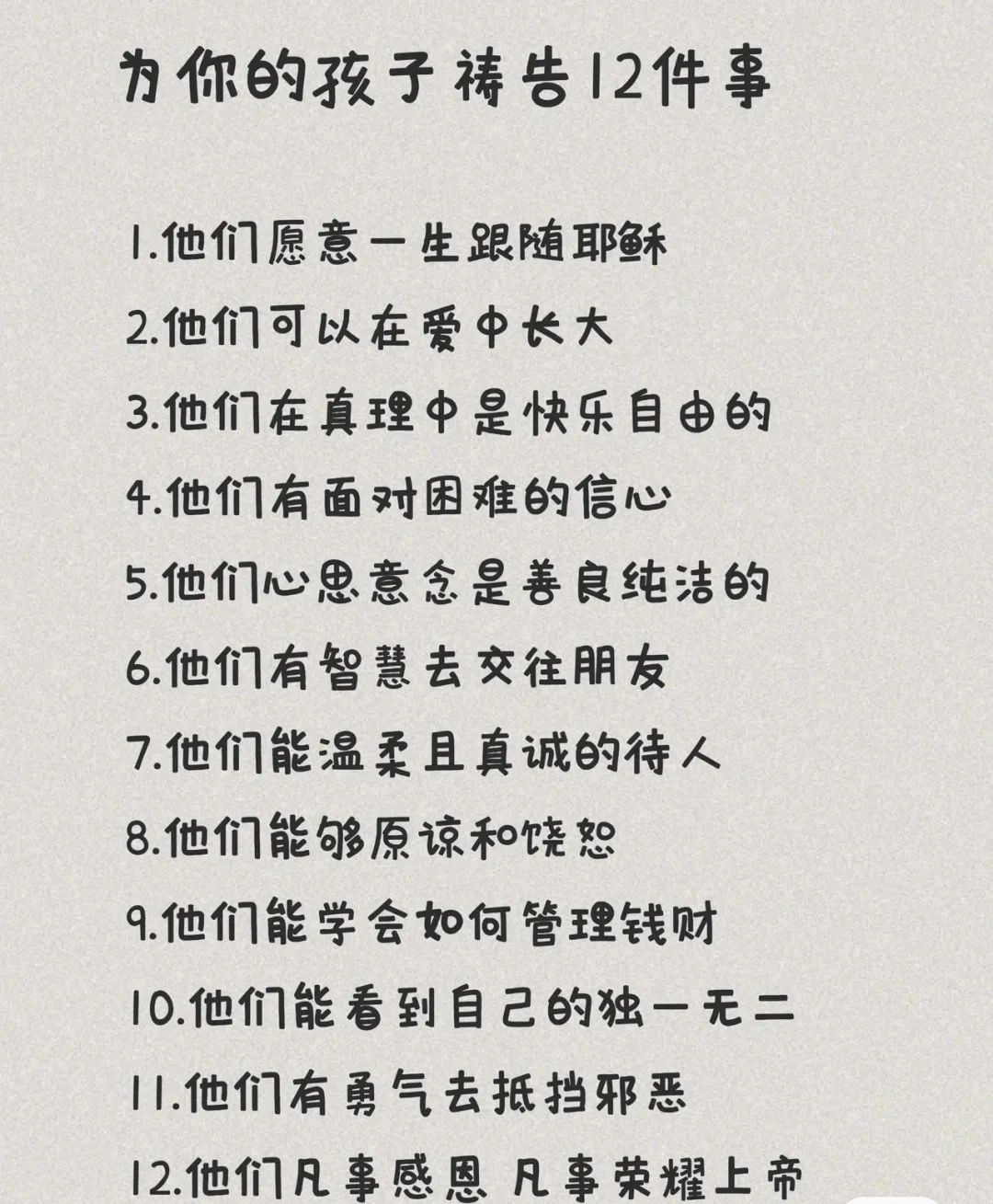 为你的孩子祷告12件事

1.他们愿意一生跟随耶稣
2.他们可以在爱中长大
3.他们在真理中是快乐自由的
4.他们有面对困难的信心
5.他们心思意念是善良纯洁的
6.他们有智慧去交往朋友
7.他们能温柔且真诚的待人
8.他们能够原谅和饶恕
9.他们能学会如何管理钱财
10.他们能看到自己的独一无二
11.他们有勇气去抵挡邪恶
12.他们凡事感恩 凡事荣耀上帝